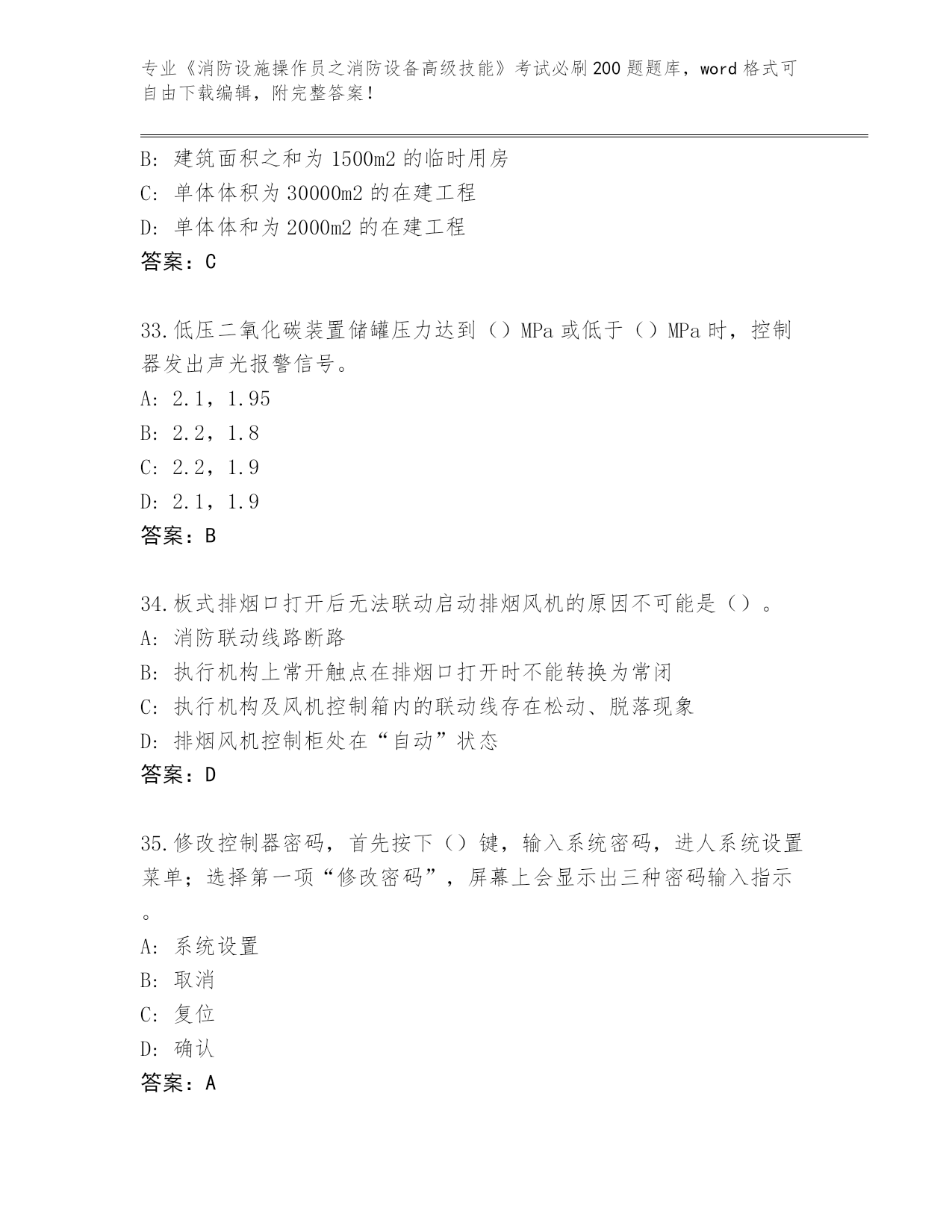 专业《消防设施操作员之消防设备高级技能》考试必刷200题题库，word格式可自由下载编辑，附完整答案！

B: 建筑面积之和为1500m2的临时用房
C: 单体体积为30000m2的在建工程
D: 单体体和为2000m2的在建工程
答案：C

33.低压二氧化碳装置储罐压力达到（）MPa或低于（）MPa时，控制器发出声光报警信号。
A: 2.1，1.95
B: 2.2，1.8
C: 2.2，1.9
D: 2.1，1.9
答案：B

34.板式排烟口打开后无法联动启动排烟风机的原因不可能是（）。
A: 消防联动线路断路
B: 执行机构上常开触点在排烟口打开时不能转换为常闭
C: 执行机构及风机控制箱内的联动线存在松动、脱落现象
D: 排烟风机控制柜处在“自动”状态
答案：D

35.修改控制器密码，首先按下（）键，输入系统密码，进人系统设置菜单；选择第一项“修改密码”，屏幕上会显示出三种密码输入指示。
A: 系统设置
B: 取消
C: 复位
D: 确认
答案：A